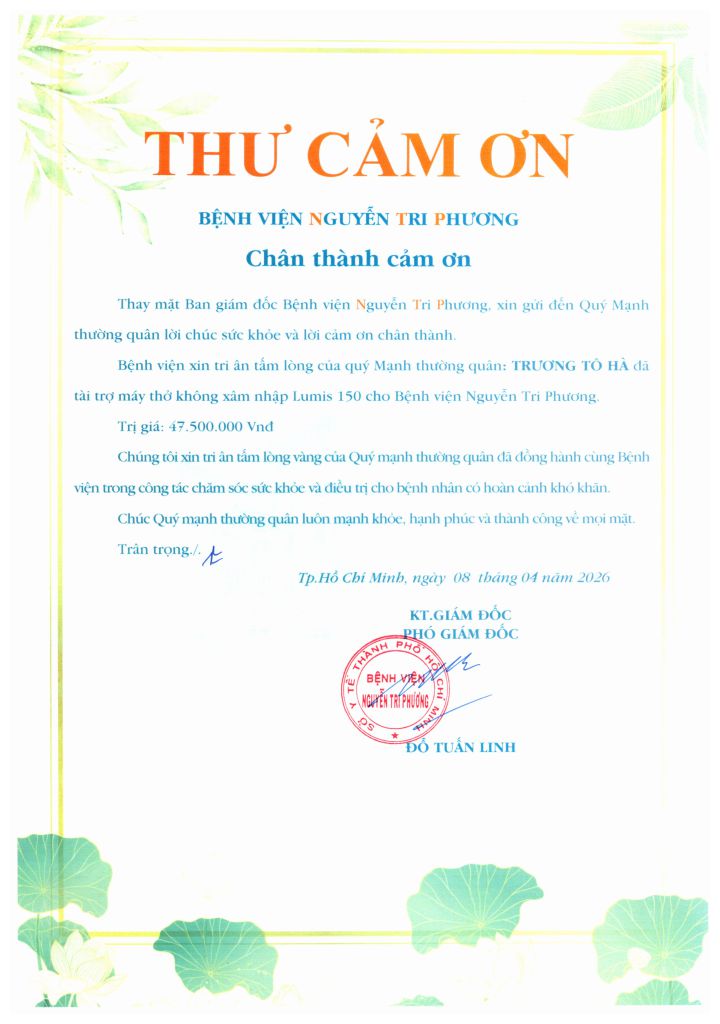 THƯ CẢM ƠN

BỆNH VIỆN NGUYỄN TRI PHƯƠNG

Chân thành cảm ơn

Thay mặt Ban giám đốc Bệnh viện Nguyễn Tri Phương, xin gửi đến Quý Mạnh thường quân lời chúc sức khỏe và lời cảm ơn chân thành.

Bệnh viện xin tri ân tấm lòng của quý Mạnh thường quân: TRƯƠNG TỐ HÀ đã tài trợ máy thở không xâm nhập Lumis 150 cho Bệnh viện Nguyễn Tri Phương.

Trị giá: 47.500.000 Vnđ

Chúng tôi xin tri ân tấm lòng vàng của Quý mạnh thường quân đã đồng hành cùng Bệnh viện trong công tác chăm sóc sức khỏe và điều trị cho bệnh nhân có hoàn cảnh khó khăn.

Chúc Quý mạnh thường quân luôn mạnh khỏe, hạnh phúc và thành công về mọi mặt.

Trân trọng./.

Tp.Hồ Chí Minh, ngày 08 tháng 04 năm 2026

KT.GIÁM ĐỐC
PHÓ GIÁM ĐỐC

SỞ Y TẾ THÀNH PHỐ HỒ CHÍ MINH
BỆNH VIỆN NGUYỄN TRI PHƯƠNG

ĐỖ TUẤN LINH